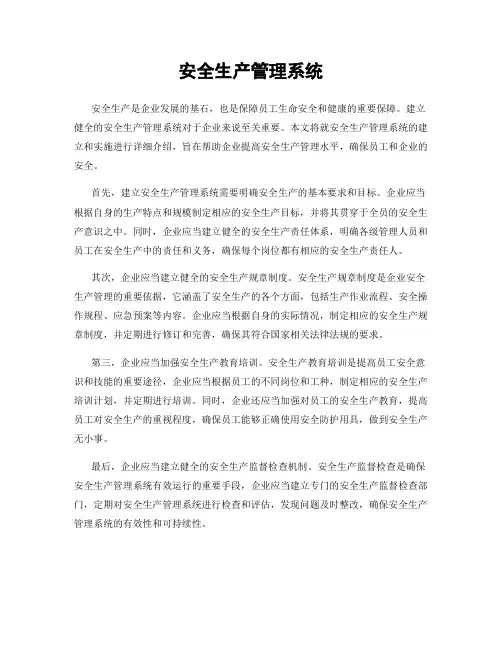 安全生产管理系统

安全生产是企业发展的基石，也是保障员工生命安全和健康的重要保障。建立健全的安全生产管理系统对于企业来说至关重要。本文将就安全生产管理系统的建立和实施进行详细介绍，旨在帮助企业提高安全生产管理水平，确保员工和企业的安全。

首先，建立安全生产管理系统需要明确安全生产的基本要求和目标。企业应当根据自身的生产特点和规模制定相应的安全生产目标，并将其贯穿于全员的安全生产意识之中。同时，企业应当建立健全的安全生产责任体系，明确各级管理人员和员工在安全生产中的责任和义务，确保每个岗位都有相应的安全生产责任人。

其次，企业应当建立健全的安全生产规章制度。安全生产规章制度是企业安全生产管理的重要依据，它涵盖了安全生产的各个方面，包括生产作业流程、安全操作规程、应急预案等内容。企业应当根据自身的实际情况，制定相应的安全生产规章制度，并定期进行修订和完善，确保其符合国家相关法律法规的要求。

第三，企业应当加强安全生产教育培训。安全生产教育培训是提高员工安全意识和技能的重要途径，企业应当根据员工的不同岗位和工种，制定相应的安全生产培训计划，并定期进行培训。同时，企业还应当加强对员工的安全生产教育，提高员工对安全生产的重视程度，确保员工能够正确使用安全防护用具，做到安全生产无小事。

最后，企业应当建立健全的安全生产监督检查机制。安全生产监督检查是确保安全生产管理系统有效运行的重要手段，企业应当建立专门的安全生产监督检查部门，定期对安全生产管理系统进行检查和评估，发现问题及时整改，确保安全生产管理系统的有效性和可持续性。